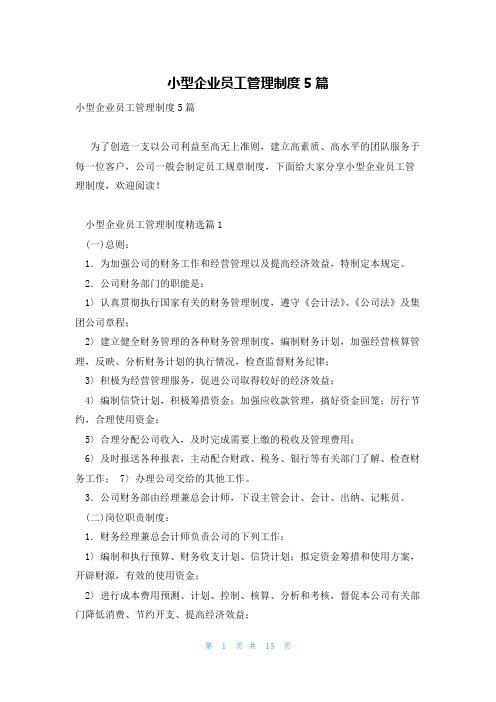 小型企业员工管理制度5篇

小型企业员工管理制度5篇

为了创造一支以公司利益至高无上准则，建立高素质、高水平的团队服务于每一位客户，公司一般会制定员工规章制度，下面给大家分享小型企业员工管理制度，欢迎阅读！

小型企业员工管理制度精选篇1

(一)总则：

1．为加强公司的财务工作和经营管理以及提高经济效益，特制定本规定。

2．公司财务部门的职能是：

1）认真贯彻执行国家有关的财务管理制度，遵守《会计法》、《公司法》及集团公司章程；

2）建立健全财务管理的各种财务管理制度，编制财务计划，加强经营核算管理，反映、分析财务计划的执行情况，检查监督财务纪律；

3）积极为经营管理服务，促进公司取得较好的经济效益；

4）编制信贷计划，积极筹措资金；加强应收款管理，搞好资金回笼；厉行节约，合理使用资金；

5）合理分配公司收入，及时完成需要上缴的税收及管理费用；

6）及时报送各种报表，主动配合财政、税务、银行等有关部门了解、检查财务工作； 7）办理公司交给的其他工作。

3．公司财务部由经理兼总会计师，下设主管会计、会计、出纳、记帐员。

(二)岗位职责制度：

1．财务经理兼总会计师负责公司的下列工作：

1）编制和执行预算、财务收支计划、信贷计划；拟定资金筹措和使用方案，开辟财源，有效的使用资金；

2）进行成本费用预测、计划、控制、核算、分析和考核，督促本公司有关部门降低消费、节约开支、提高经济效益；

第 1 页 共 15 页